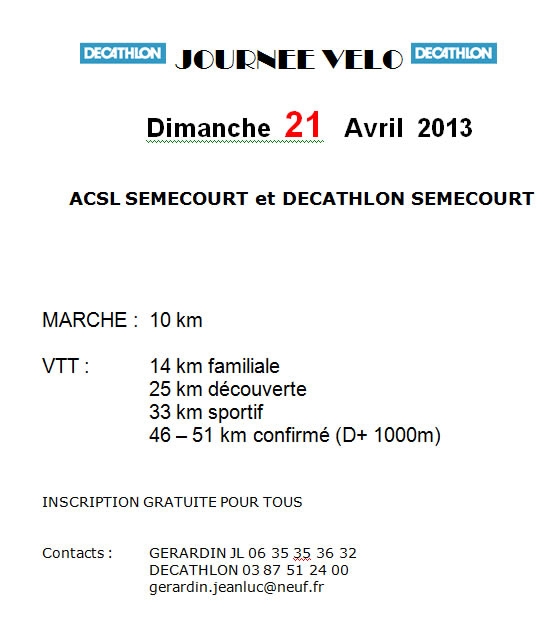 DECATHLON JOURNEE VELO DECATHLON

Dimanche 21 Avril 2013

ACSL SEMECOURT et DECATHLON SEMECOURT

MARCHE : 10 km

VTT : 14 km familiale
25 km découverte
33 km sportif
46 – 51 km confirmé (D+ 1000m)

INSCRIPTION GRATUITE POUR TOUS

Contacts : GERARDIN JL 06 35 35 36 32
DECATHLON 03 87 51 24 00
gerardin.jeanluc@neuf.fr